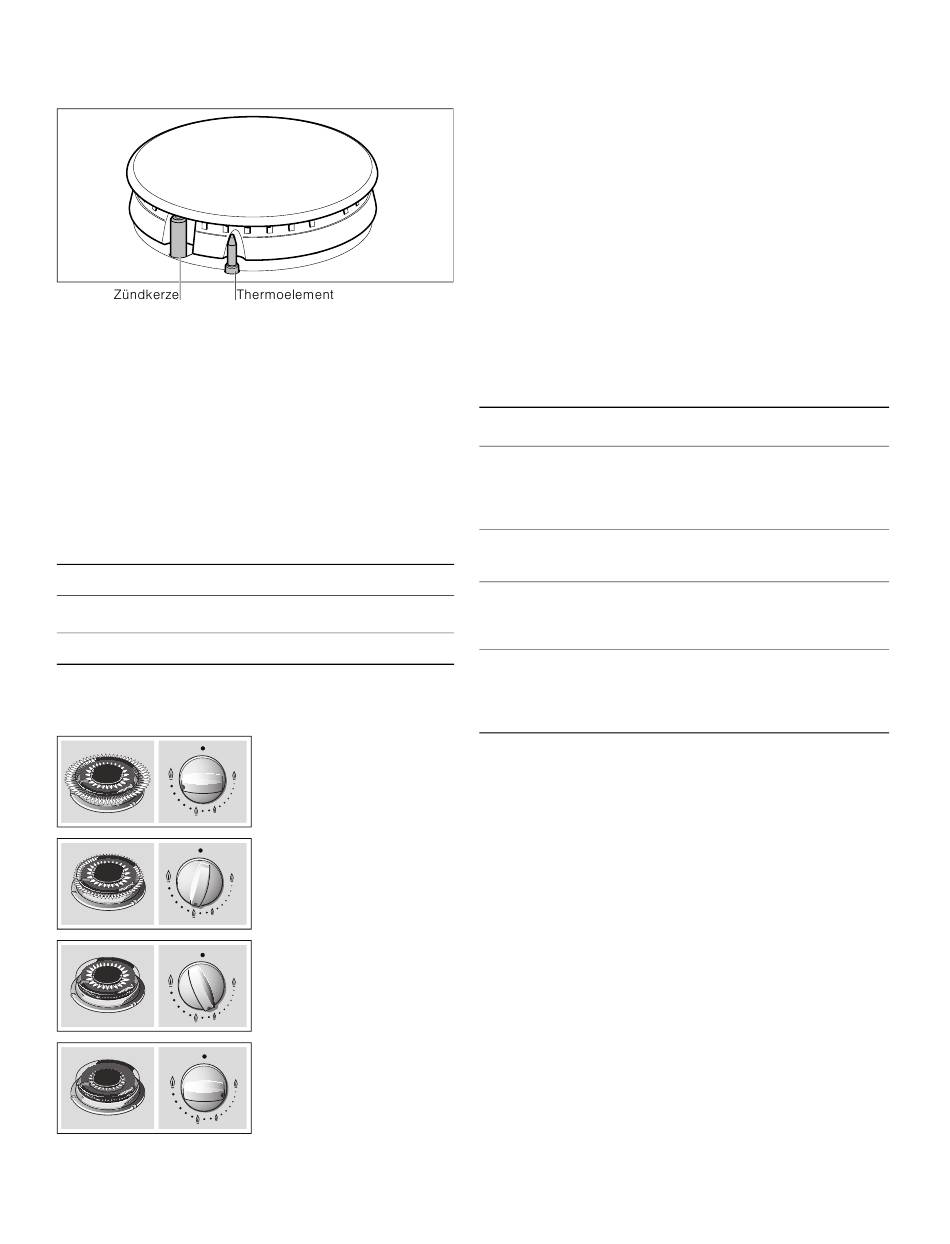 Zündkerze
Thermoelement